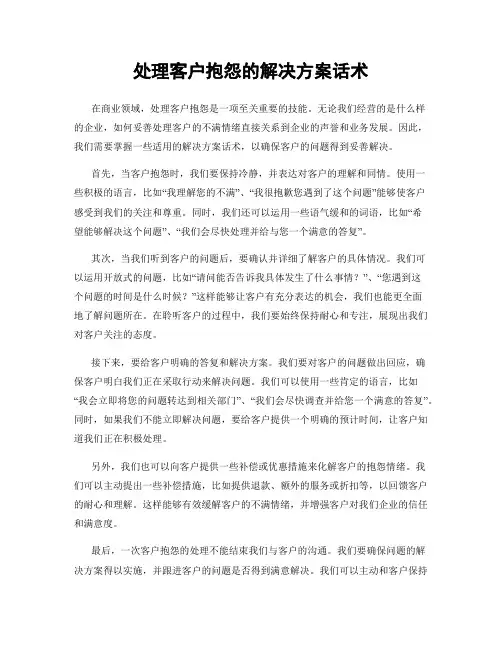 处理客户抱怨的解决方案话术

在商业领域，处理客户抱怨是一项至关重要的技能。无论我们经营的是什么样的企业，如何妥善处理客户的不满情绪直接关系到企业的声誉和业务发展。因此，我们需要掌握一些适用的解决方案话术，以确保客户的问题得到妥善解决。

首先，当客户抱怨时，我们要保持冷静，并表达对客户的理解和同情。使用一些积极的语言，比如“我理解您的不满”、“我很抱歉您遇到了这个问题”能够使客户感受到我们的关注和尊重。同时，我们还可以运用一些语气缓和的词语，比如“希望能够解决这个问题”、“我们会尽快处理并给与您一个满意的答复”。

其次，当我们听到客户的问题后，要确认并详细了解客户的具体情况。我们可以运用开放式的问题，比如“请问能否告诉我具体发生了什么事情？”、“您遇到这个问题的时间是什么时候？”这样能够让客户有充分表达的机会，我们也能更全面地了解问题所在。在聆听客户的过程中，我们要始终保持耐心和专注，展现出我们对客户关注的态度。

接下来，要给客户明确的答复和解决方案。我们要对客户的问题做出回应，确保客户明白我们正在采取行动来解决问题。我们可以使用一些肯定的语言，比如“我会立即将您的问题转达到相关部门”、“我们会尽快调查并给您一个满意的答复”。同时，如果我们不能立即解决问题，要给客户提供一个明确的预计时间，让客户知道我们正在积极处理。

另外，我们也可以向客户提供一些补偿或优惠措施来化解客户的抱怨情绪。我们可以主动提出一些补偿措施，比如提供退款、额外的服务或折扣等，以回馈客户的耐心和理解。这样能够有效缓解客户的不满情绪，并增强客户对我们企业的信任和满意度。

最后，一次客户抱怨的处理不能结束我们与客户的沟通。我们要确保问题的解决方案得以实施，并跟进客户的问题是否得到满意解决。我们可以主动和客户保持